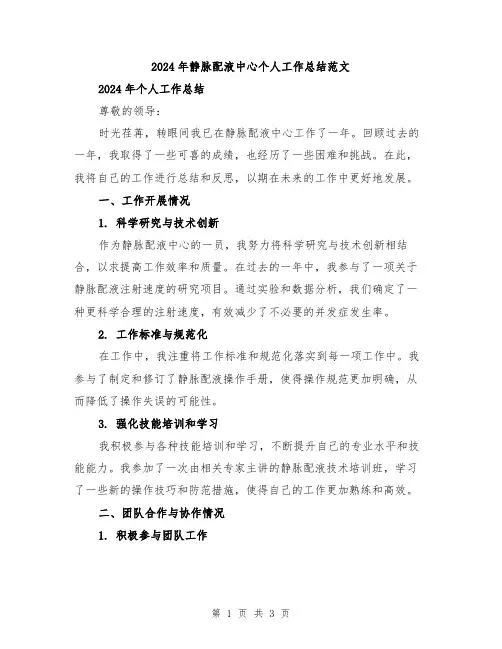 2024年静脉配液中心个人工作总结范文

2024年个人工作总结

尊敬的领导：

时光荏苒，转眼间我已在静脉配液中心工作了一年。回顾过去的一年，我取得了一些可喜的成绩，也经历了一些困难和挑战。在此，我将自己的工作进行总结和反思，以期在未来的工作中更好地发展。

一、工作开展情况

1. 科学研究与技术创新

作为静脉配液中心的一员，我努力将科学研究与技术创新相结合，以求提高工作效率和质量。在过去的一年中，我参与了一项关于静脉配液注射速度的研究项目。通过实验和数据分析，我们确定了一种更科学合理的注射速度，有效减少了不必要的并发症发生率。

2. 工作标准与规范化

在工作中，我注重将工作标准和规范化落实到每一项工作中。我参与了制定和修订了静脉配液操作手册，使得操作规范更加明确，从而降低了操作失误的可能性。

3. 强化技能培训和学习

我积极参与各种技能培训和学习，不断提升自己的专业水平和技能能力。我参加了一次由相关专家主讲的静脉配液技术培训班，学习了一些新的操作技巧和防范措施，使得自己的工作更加熟练和高效。

二、团队合作与协作情况

1. 积极参与团队工作

第 1 页 共 3 页